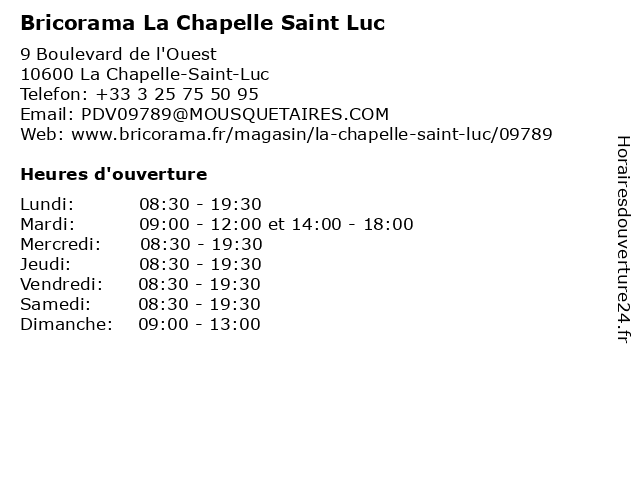 Bricorama La Chapelle Saint Luc

9 Boulevard de l'Ouest
10600 La Chapelle-Saint-Luc
Telefon: +33 3 25 75 50 95
Email: PDV09789@MOUSQUETAIRES.COM
Web: www.bricorama.fr/magasin/la-chapelle-saint-luc/09789

Heures d'ouverture

Lundi: 08:30 - 19:30
Mardi: 09:00 - 12:00 et 14:00 - 18:00
Mercredi: 08:30 - 19:30
Jeudi: 08:30 - 19:30
Vendredi: 08:30 - 19:30
Samedi: 08:30 - 19:30
Dimanche: 09:00 - 13:00

Horairesdouverture24.fr